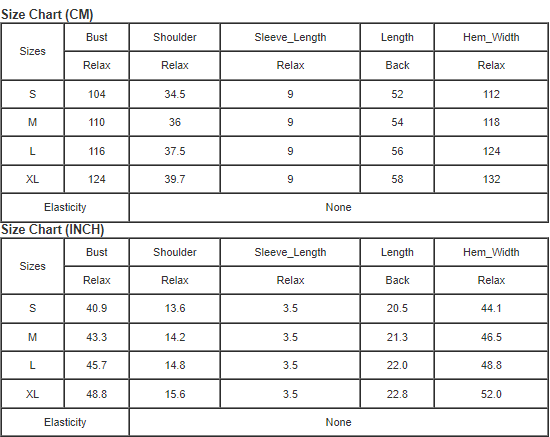 Size Chart (CM)

| Sizes | Bust | Shoulder | Sleeve_Length | Length | Hem_Width |
|---|---|---|---|---|---|
| | Relax | Relax | Relax | Back | Relax |
| S | 104 | 34.5 | 9 | 52 | 112 |
| M | 110 | 36 | 9 | 54 | 118 |
| L | 116 | 37.5 | 9 | 56 | 124 |
| XL | 124 | 39.7 | 9 | 58 | 132 |
| Elasticity | | None | | | |

Size Chart (INCH)

| Sizes | Bust | Shoulder | Sleeve_Length | Length | Hem_Width |
|---|---|---|---|---|---|
| | Relax | Relax | Relax | Back | Relax |
| S | 40.9 | 13.6 | 3.5 | 20.5 | 44.1 |
| M | 43.3 | 14.2 | 3.5 | 21.3 | 46.5 |
| L | 45.7 | 14.8 | 3.5 | 22.0 | 48.8 |
| XL | 48.8 | 15.6 | 3.5 | 22.8 | 52.0 |
| Elasticity | | None | | | |